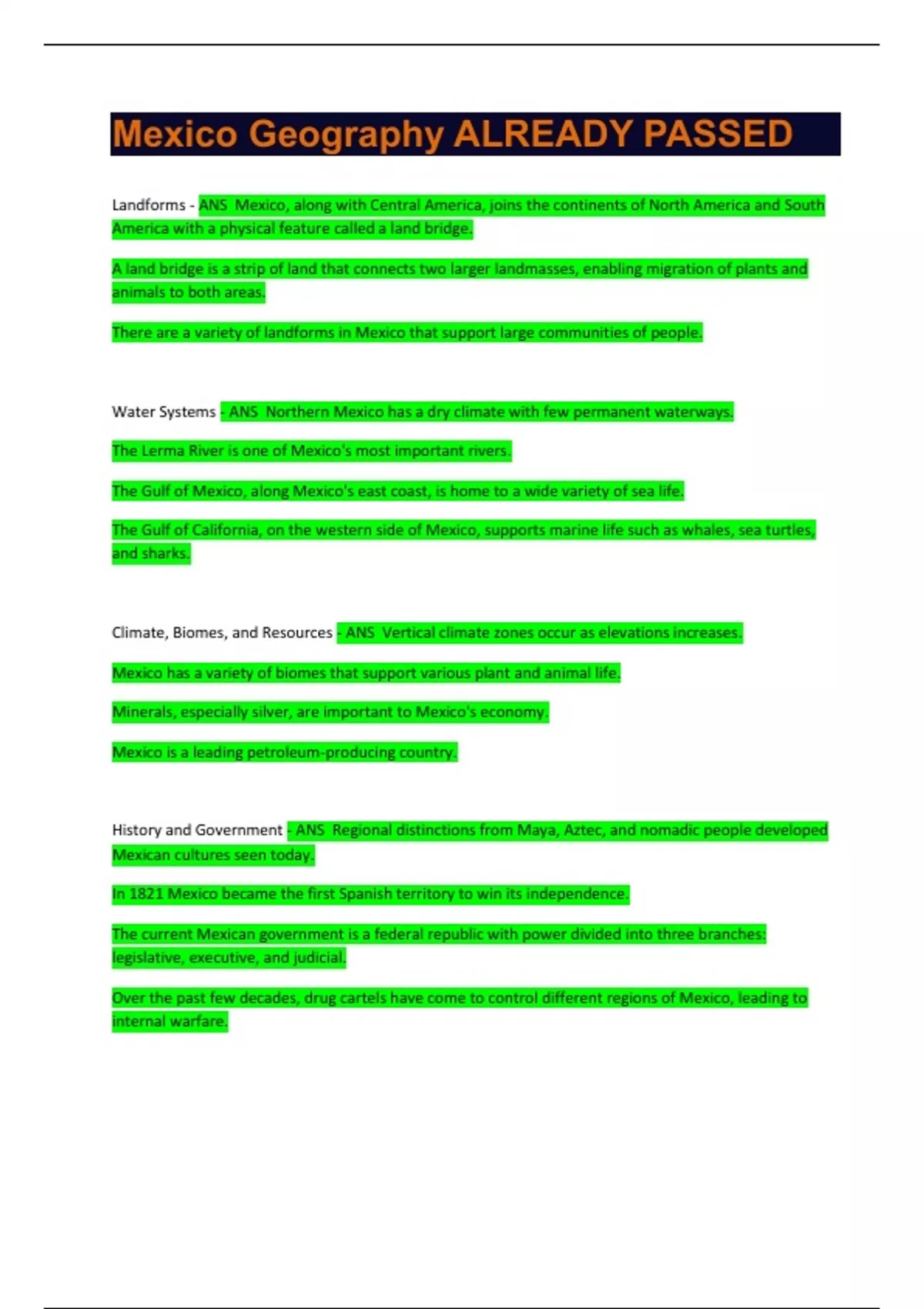 Mexico Geography ALREADY PASSED

Landforms - ANS Mexico, along with Central America, joins the continents of North America and South America with a physical feature called a land bridge.

A land bridge is a strip of land that connects two larger landmasses, enabling migration of plants and animals to both areas.

There are a variety of landforms in Mexico that support large communities of people.

Water Systems - ANS Northern Mexico has a dry climate with few permanent waterways.

The Lerma River is one of Mexico's most important rivers.

The Gulf of Mexico, along Mexico's east coast, is home to a wide variety of sea life.

The Gulf of California, on the western side of Mexico, supports marine life such as whales, sea turtles, and sharks.

Climate, Biomes, and Resources - ANS Vertical climate zones occur as elevations increases.

Mexico has a variety of biomes that support various plant and animal life.

Minerals, especially silver, are important to Mexico's economy.

Mexico is a leading petroleum-producing country.

History and Government - ANS Regional distinctions from Maya, Aztec, and nomadic people developed Mexican cultures seen today.

In 1821 Mexico became the first Spanish territory to win its independence.

The current Mexican government is a federal republic with power divided into three branches: legislative, executive, and judicial.

Over the past few decades, drug cartels have come to control different regions of Mexico, leading to internal warfare.